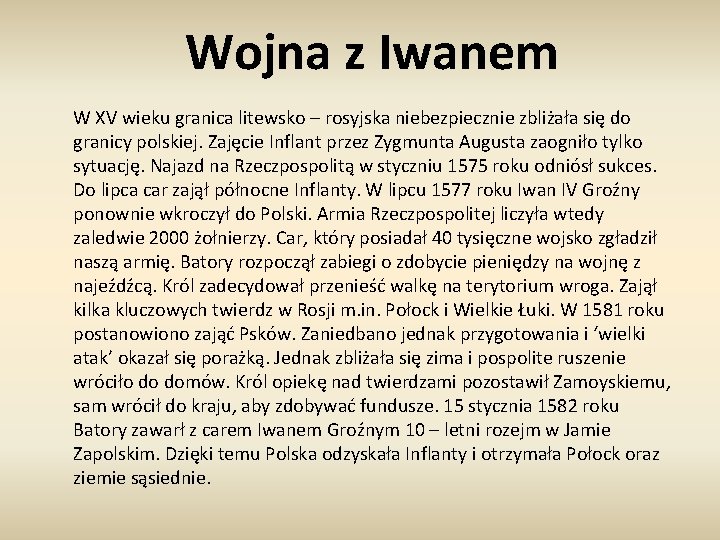 Wojna z Iwanem

W XV wieku granica litewsko – rosyjska niebezpiecznie zbliżała się do granicy polskiej. Zajęcie Inflant przez Zygmunta Augusta zaogniło tylko sytuację. Najazd na Rzeczpospolitą w styczniu 1575 roku odniósł sukces. Do lipca car zajął północne Inflanty. W lipcu 1577 roku Iwan IV Groźny ponownie wkroczył do Polski. Armia Rzeczpospolitej liczyła wtedy zaledwie 2000 żołnierzy. Car, który posiadał 40 tysięczne wojsko zgładził naszą armię. Batory rozpoczął zabiegi o zdobycie pieniędzy na wojnę z najeźdźcą. Król zadecydował przenieść walkę na terytorium wroga. Zajął kilka kluczowych twierdz w Rosji m.in. Połock i Wielkie Łuki. W 1581 roku postanowiono zająć Psków. Zaniedbano jednak przygotowania i ‘wielki atak’ okazał się porażką. Jednak zbliżała się zima i pospolite ruszenie wróciło do domów. Król opiekę nad twierdzami pozostawił Zamoyskiemu, sam wrócił do kraju, aby zdobywać fundusze. 15 stycznia 1582 roku Batory zawarł z carem Iwanem Groźnym 10 – letni rozejm w Jamie Zapolskim. Dzięki temu Polska odzyskała Inflanty i otrzymała Połock oraz ziemie sąsiednie.